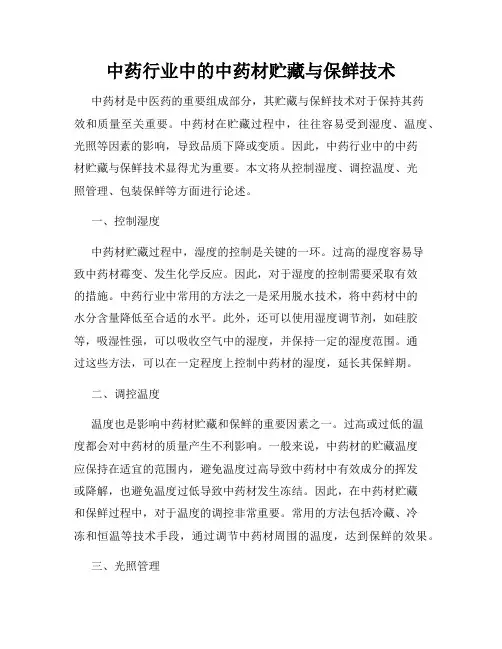 中药行业中的中药材贮藏与保鲜技术

中药材是中医药的重要组成部分，其贮藏与保鲜技术对于保持其药效和质量至关重要。中药材在贮藏过程中，往往容易受到湿度、温度、光照等因素的影响，导致品质下降或变质。因此，中药行业中的中药材贮藏与保鲜技术显得尤为重要。本文将从控制湿度、调控温度、光照管理、包装保鲜等方面进行论述。

一、控制湿度

中药材贮藏过程中，湿度的控制是关键的一环。过高的湿度容易导致中药材霉变、发生化学反应。因此，对于湿度的控制需要采取有效的措施。中药行业中常用的方法之一是采用脱水技术，将中药材中的水分含量降低至合适的水平。此外，还可以使用湿度调节剂，如硅胶等，吸湿性强，可以吸收空气中的湿度，并保持一定的湿度范围。通过这些方法，可以在一定程度上控制中药材的湿度，延长其保鲜期。

二、调控温度

温度也是影响中药材贮藏和保鲜的重要因素之一。过高或过低的温度都会对中药材的质量产生不利影响。一般来说，中药材的贮藏温度应保持在适宜的范围内，避免温度过高导致中药材中有效成分的挥发或降解，也避免温度过低导致中药材发生冻结。因此，在中药材贮藏和保鲜过程中，对于温度的调控非常重要。常用的方法包括冷藏、冷冻和恒温等技术手段，通过调节中药材周围的温度，达到保鲜的效果。

三、光照管理